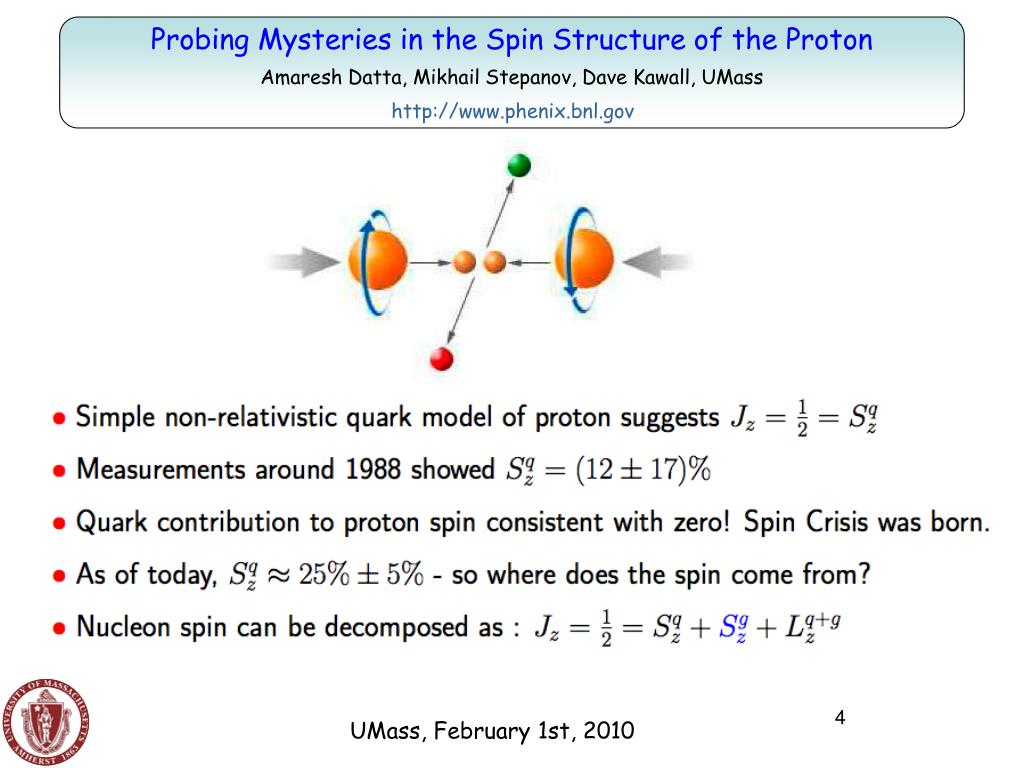 Probing Mysteries in the Spin Structure of the Proton
Amaresh Datta, Mikhail Stepanov, Dave Kawall, UMass
http://www.phenix.bnl.gov

• Simple non-relativistic quark model of proton suggests $J_z = \frac{1}{2} = S_z^q$
• Measurements around 1988 showed $S_z^q = (12 \pm 17)\%$
• Quark contribution to proton spin consistent with zero! Spin Crisis was born.
• As of today, $S_z^q \approx 25\% \pm 5\%$ - so where does the spin come from?
• Nucleon spin can be decomposed as : $J_z = \frac{1}{2} = S_z^q + S_z^g + L_z^{q+g}$

UNIVERSITY OF MASSACHUSETTS AMHERST 1863

UMass, February 1st, 2010

4